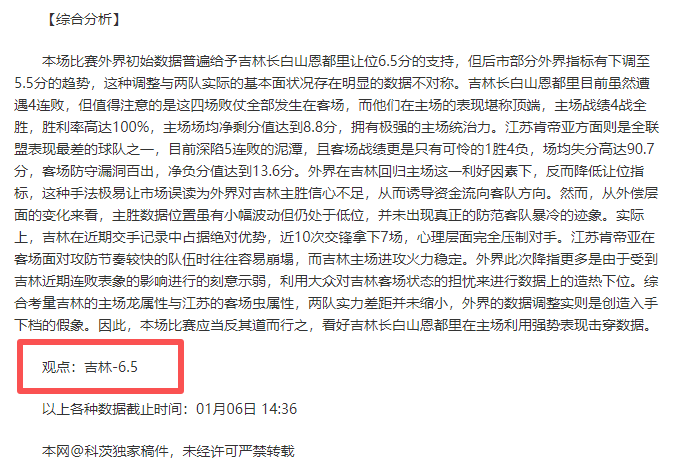 【综合分析】

本场比赛外界初始数据普遍给予吉林长白山恩都里让位6.5分的支持，但后市部分外界指标有下调至5.5分的趋势，这种调整与两队实际的基本面状况存在明显的数据不对称。吉林长白山恩都里目前虽然遭遇4连败，但值得注意的是这四场败仗全部发生在客场，而他们在主场的表现堪称顶端，主场战绩4战全胜，胜利率高达100%，主场场均净剩分值达到8.8分，拥有极强的主场统治力。江苏肯帝亚方面则是全联盟表现最差的球队之一，目前深陷5连败的泥潭，且客场战绩更是只有可怜的1胜4负，场均失分高达90.7分，客场防守漏洞百出，净负分值达到13.6分。外界在吉林回归主场这一利好因素下，反而降低让位指标，这种手法极易让市场误读为外界对吉林主胜信心不足，从而诱导资金流向客队方向。然而，从外偿层面的变化来看，主胜数据位置虽有小幅波动但仍处于低位，并未出现真正的防范客队暴冷的迹象。实际上，吉林在近期交手记录中占据绝对优势，近10次交锋拿下7场，心理层面完全压制对手。江苏肯帝亚在客场面对攻防节奏较快的队伍时往往容易崩塌，而吉林主场进攻火力稳定。外界此次降指更多是由于受到吉林近期连败表象的影响进行的刻意示弱，利用大众对吉林客场状态的担忧来进行数据上的造热下位。综合考量吉林的主场龙属性与江苏的客场虫属性，两队实力差距并未缩小，外界的数据调整实则是创造入手下档的假象。因此，本场比赛应当反其道而行之，看好吉林长白山恩都里在主场利用强势表现击穿数据。

观点：吉林-6.5

以上各种数据截止时间：01月06日 14:36

本网@科茨独家稿件，未经许可严禁转载